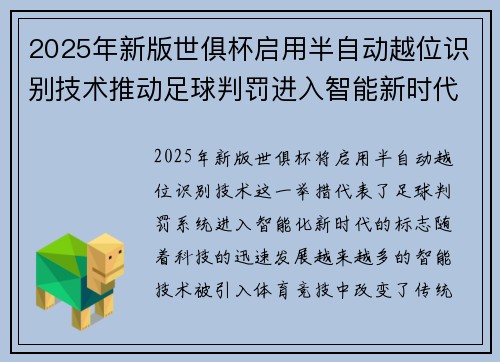 2025年新版世俱杯启用半自动越位识别技术推动足球判罚进入智能新时代

2025年新版世俱杯将启用半自动越位识别技术这一举措代表了足球判罚系统进入智能化新时代的标志随着科技的迅速发展越来越多的智能技术被引入体育竞技中改变了传统